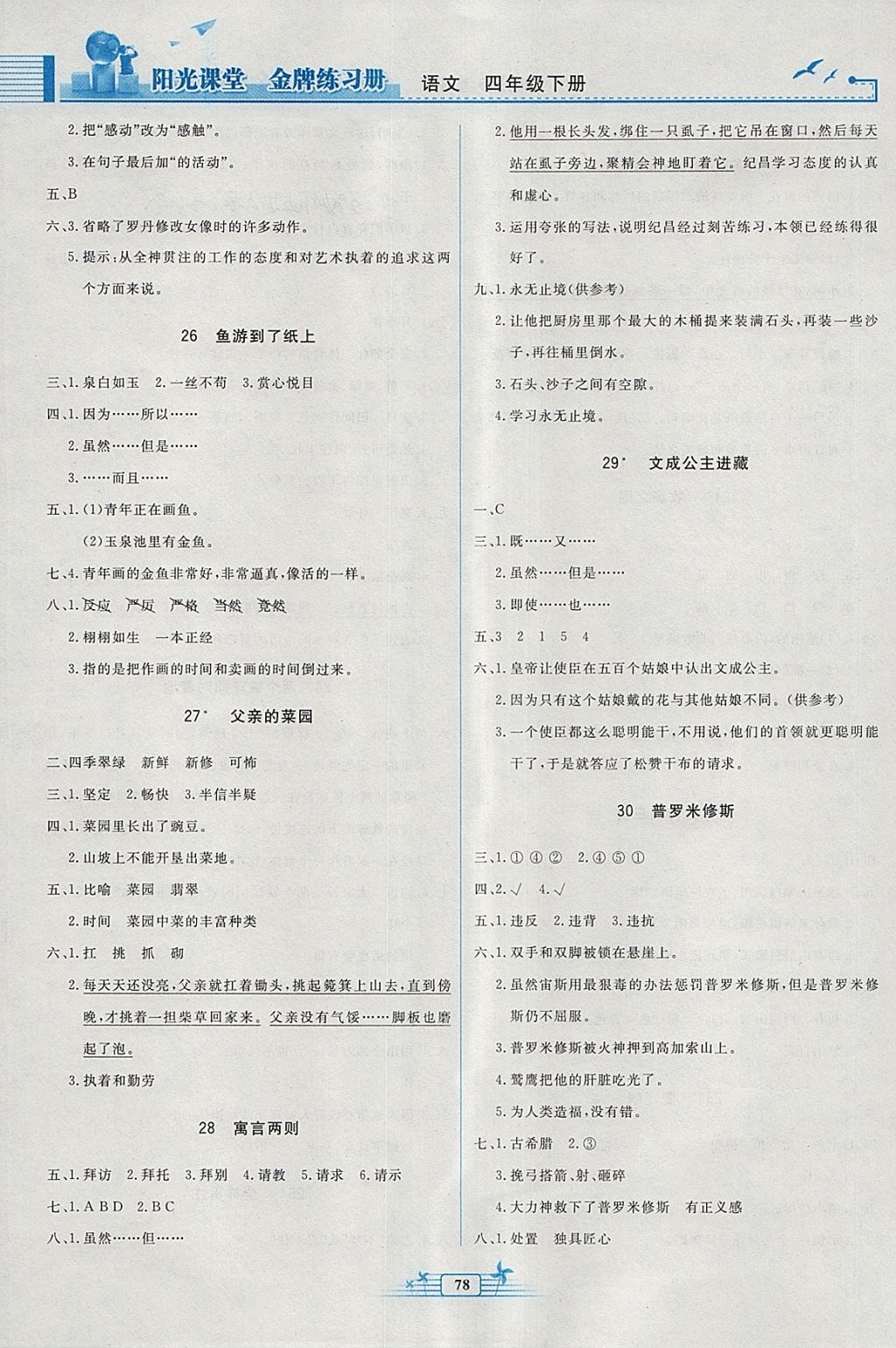 阳光课堂　金牌练习册　语文　四年级下册

2.把“感动”改为“感触”。

3.在句子最后加“的活动”。

五、B

六、3.省略了罗丹修改女像时的许多动作。

5.提示：从全神贯注的工作的态度和对艺术执着的追求这两个方面来说。

26　鱼游到了纸上

三、1.泉白如玉　2.一丝不苟　3.赏心悦目

四、1.因为……所以……

2.虽然……但是……

3.……而且……

五、1.(1)青年正在画鱼。

(2)玉泉池里有金鱼。

七、4.青年画的金鱼非常好，非常逼真，像活的一样。

八、1.反应　严厉　严格　当然　竟然

2.栩栩如生　一本正经

3.指的是把作画的时间和卖画的时间倒过来。

27*　父亲的菜园

二、四季翠绿　新鲜　新修　可怖

三、1.坚定　2.畅快　3.半信半疑

四、1.菜园里长出了豌豆。

2.山坡上不能开垦出菜地。

五、1.比喻　菜园　翡翠

2.时间　菜园中菜的丰富种类

六、1.扛　挑　抓　砌

2.每天天还没亮，父亲就扛着锄头，挑起箢箕上山去，直到傍晚，才挑着一担柴草回家来。父亲没有气馁……脚板也磨起了泡。

3.执着和勤劳

28　寓言两则

五、1.拜访　2.拜托　3.拜别　4.请教　5.请求　6.请示

七、1.A B D　2.B C

八、1.虽然……但……

2.他用一根长头发，绑住一只虱子，把它吊在窗口，然后每天站在虱子旁边，聚精会神地盯着它。纪昌学习态度的认真和虚心。

3.运用夸张的写法，说明纪昌经过刻苦练习，本领已经练得很好了。

九、1.永无止境（供参考）

2.让他把厨房里那个最大的木桶提来装满石头，再装一些沙子，再往桶里倒水。

3.石头、沙子之间有空隙。

4.学习永无止境。

29*　文成公主进藏

一、C

三、1.既……又……

2.虽然……但是……

3.即使……也……

五、3　2　1　5　4

六、1.皇帝让使臣在五百个姑娘中认出文成公主。

2.因为只有这个姑娘戴的花与其他姑娘不同。（供参考）

3.一个使臣都这么聪明能干，不用说，他们的首领就更聪明能干了，于是就答应了松赞干布的请求。

30　普罗米修斯

三、1.① ④ ②　2.④ ⑤ ①

四、2.√　4.√

五、1.违反　2.违背　3.违抗

六、1.双手和双脚被锁在悬崖上。

2.虽然宙斯用最狠毒的办法惩罚普罗米修斯，但是普罗米修斯仍不屈服。

3.普罗米修斯被火神押到高加索山上。

4.鹫鹰把他的肝脏吃光了。

5.为人类造福，没有错。

七、1.古希腊　2.③

3.挽弓搭箭、射、砸碎

4.大力神救下了普罗米修斯　有正义感

八、1.处置　独具匠心

78